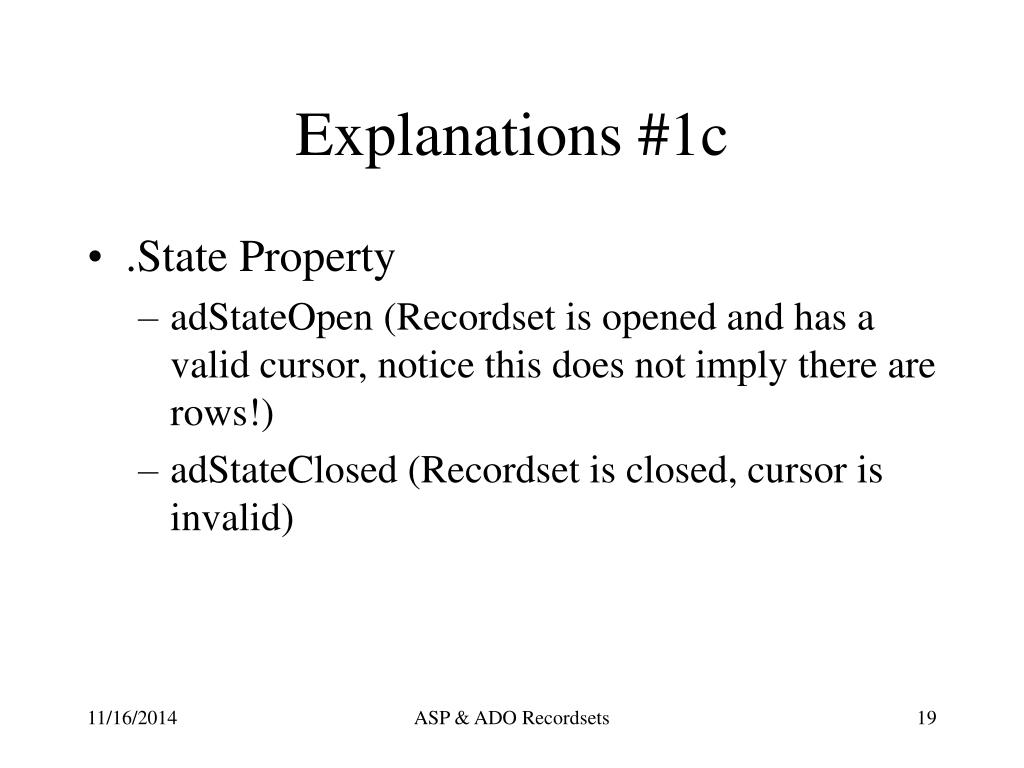 Explanations #1c

• .State Property
– adStateOpen (Recordset is opened and has a valid cursor, notice this does not imply there are rows!)
– adStateClosed (Recordset is closed, cursor is invalid)

11/16/2014
ASP & ADO Recordsets
19